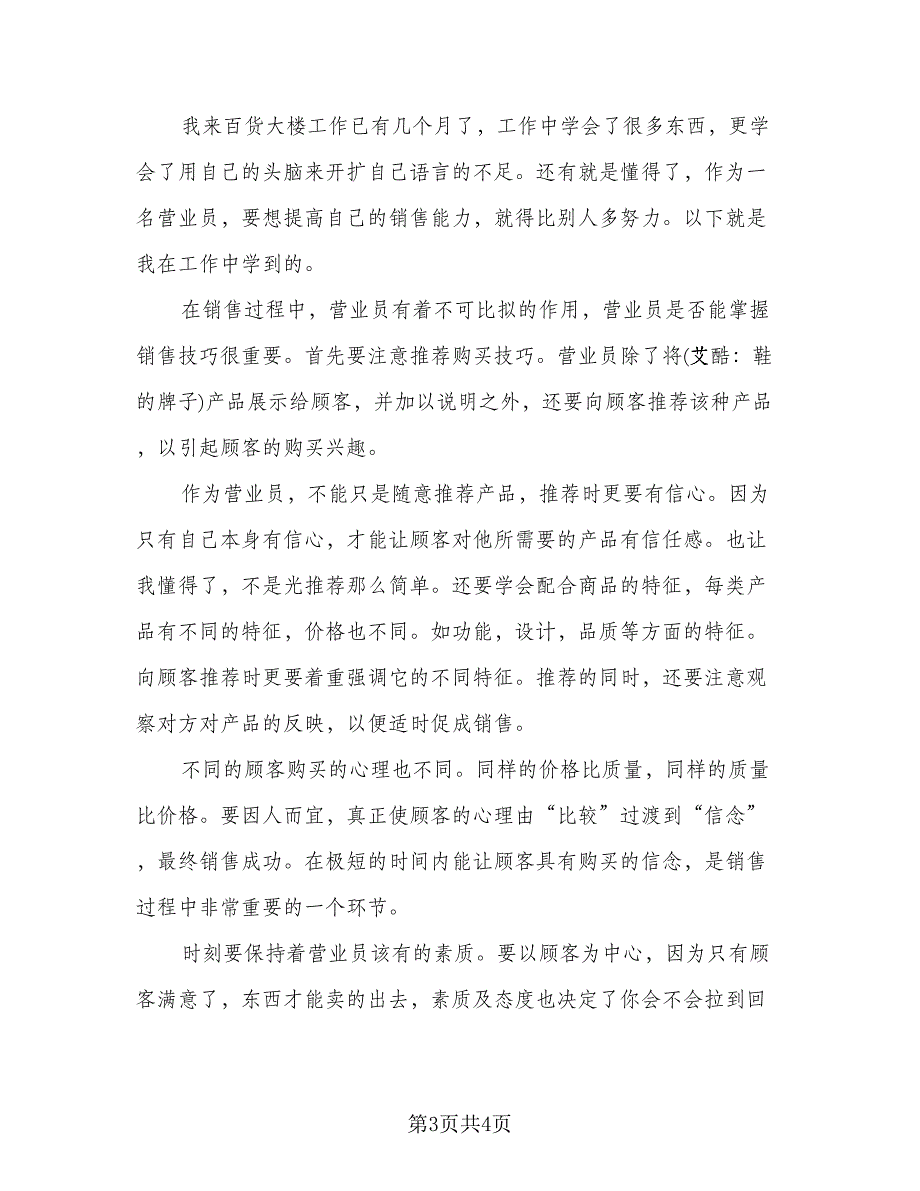 我来百货大楼工作已有几个月了，工作中学会了很多东西，更学会了用自己的头脑来开扩自己语言的不足。还有就是懂得了，作为一名营业员，要想提高自己的销售能力，就得比别人多努力。以下就是我在工作中学到的。

在销售过程中，营业员有着不可比拟的作用，营业员是否能掌握销售技巧很重要。首先要注意推荐购买技巧。营业员除了将(艾酷：鞋的牌子)产品展示给顾客，并加以说明之外，还要向顾客推荐该种产品，以引起顾客的购买兴趣。

作为营业员，不能只是随意推荐产品，推荐时更要有信心。因为只有自己本身有信心，才能让顾客对他所需要的产品有信任感。也让我懂得了，不是光推荐那么简单。还要学会配合商品的特征，每类产品有不同的特征，价格也不同。如功能，设计，品质等方面的特征。向顾客推荐时更要着重强调它的不同特征。推荐的同时，还要注意观察对方对产品的反映，以便适时促成销售。

不同的顾客购买的心理也不同。同样的价格比质量，同样的质量比价格。要因人而宜，真正使顾客的心理由“比较”过渡到“信念”，最终销售成功。在极短的时间内能让顾客具有购买的信念，是销售过程中非常重要的一个环节。

时刻要保持着营业员该有的素质。要以顾客为中心，因为只有顾客满意了，东西才能卖的出去，素质及态度也决定了你会不会拉到回

第3页共4页